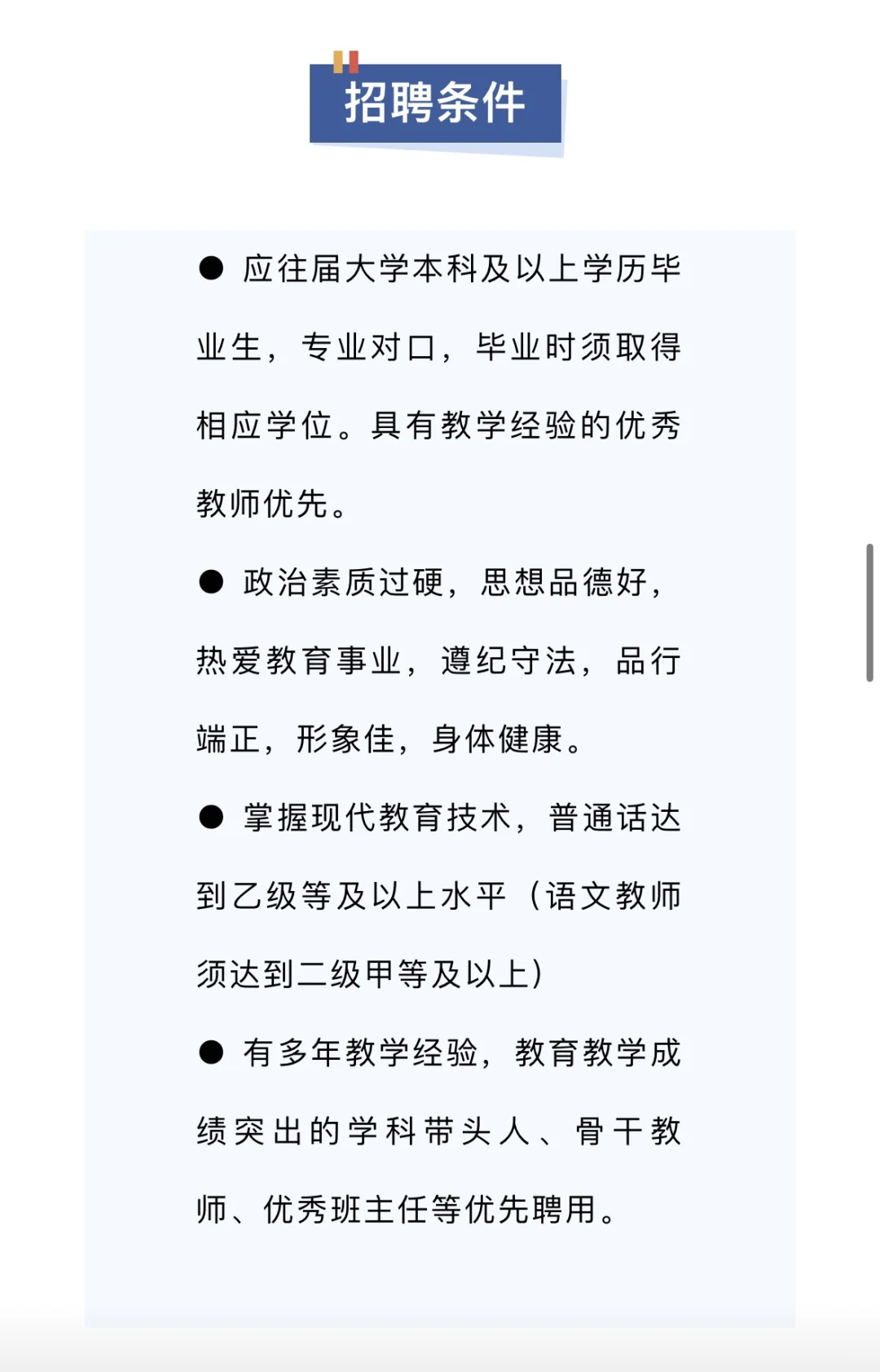 招聘条件

● 应往届大学本科及以上学历毕业生，专业对口，毕业时须取得相应学位。具有教学经验的优秀教师优先。

● 政治素质过硬，思想品德好，热爱教育事业，遵纪守法，品行端正，形象佳，身体健康。

● 掌握现代教育技术，普通话达到乙级等及以上水平（语文教师须达到二级甲等及以上）

● 有多年教学经验，教育教学成绩突出的学科带头人、骨干教师、优秀班主任等优先聘用。